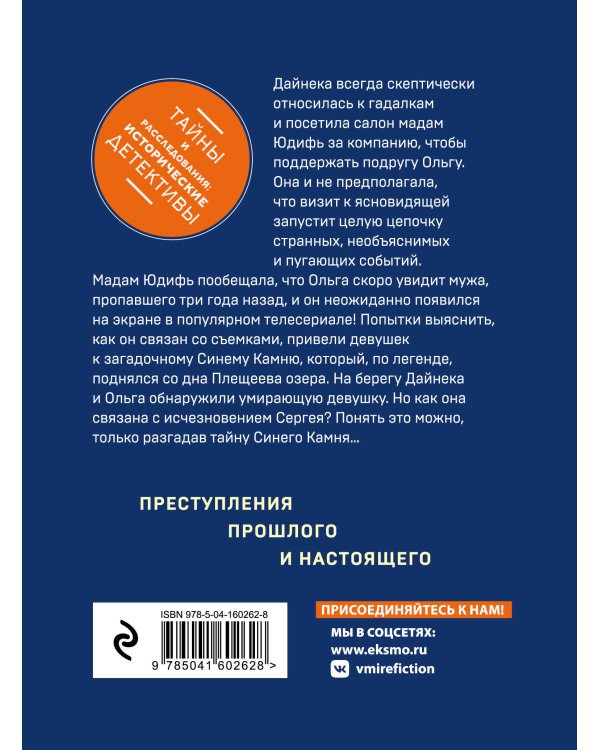 ТАЙНЫ И РАССЛЕДОВАНИЯ: ИСТОРИЧЕСКИЕ ДЕТЕКТИВЫ

Дайнека всегда скептически относилась к гадалкам и посетила салон мадам Юдифь за компанию, чтобы поддержать подругу Ольгу. Она и не предполагала, что визит к ясновидящей запустит целую цепочку странных, необъяснимых и пугающих событий.
Мадам Юдифь пообещала, что Ольга скоро увидит мужа, пропавшего три года назад, и он неожиданно появился на экране в популярном телесериале! Попытки выяснить, как он связан со съемками, привели девушек к загадочному Синему Камню, который, по легенде, поднялся со дна Плещеева озера. На берегу Дайнека и Ольга обнаружили умирающую девушку. Но как она связана с исчезновением Сергея? Понять это можно, только разгадав тайну Синего Камня...

ПРЕСТУПЛЕНИЯ ПРОШЛОГО И НАСТОЯЩЕГО

ISBN 978-5-04-160262-8
9 785041 602628 >

ПРИСОЕДИНЯЙТЕСЬ К НАМ!
МЫ В СОЦСЕТЯХ:
www.eksmo.ru
vmirefiction